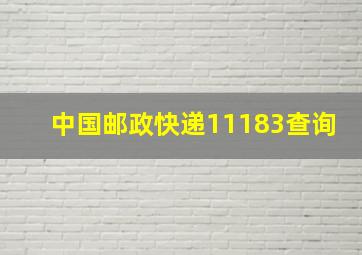 中国邮政快递11183查询